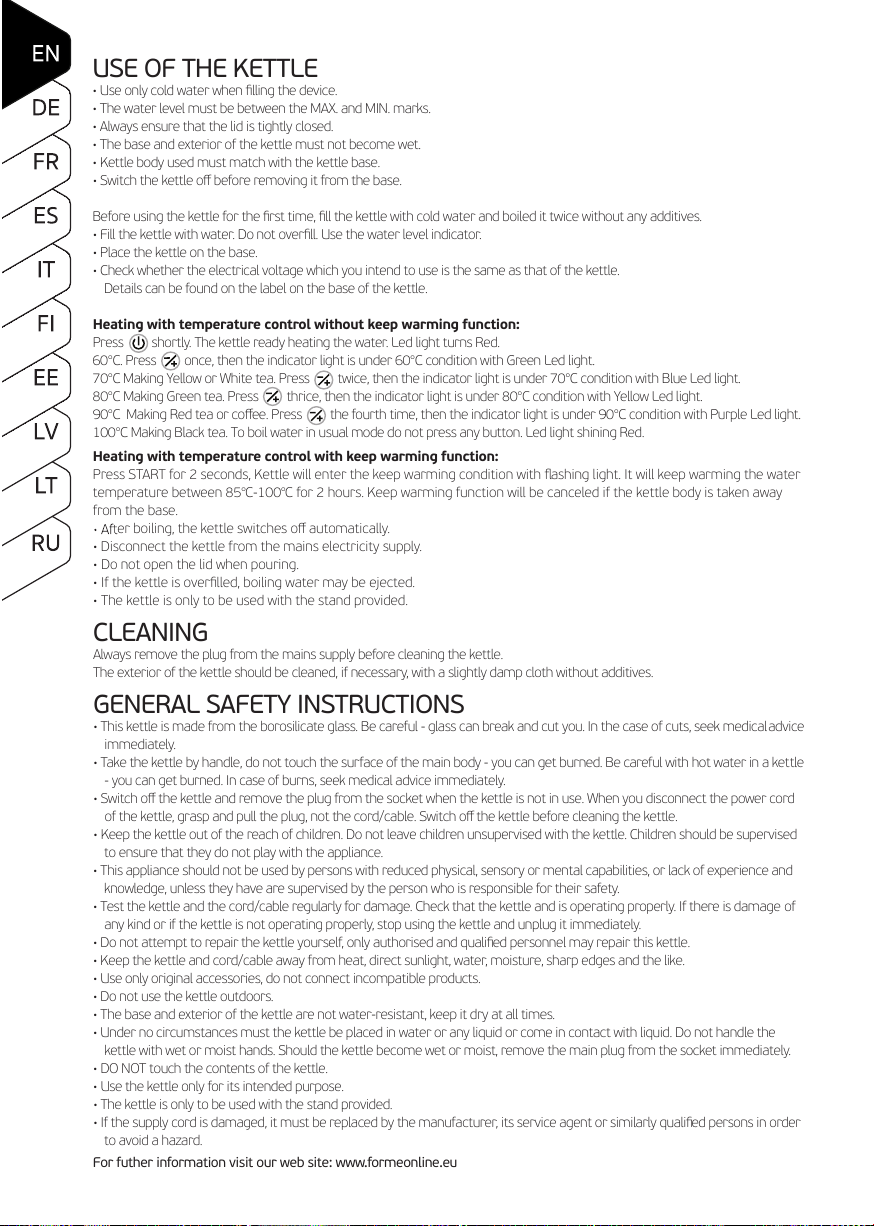 EN
DE
FR
ES
IT
FI
EE
LV
LT
RU

USE OF THE KETTLE
• Use only cold water when filling the device.
• The water level must be between the MAX. and MIN. marks.
• Always ensure that the lid is tightly closed.
• The base and exterior of the kettle must not become wet.
• Kettle body used must match with the kettle base.
• Switch the kettle off before removing it from the base.

Before using the kettle for the first time, fill the kettle with cold water and boiled it twice without any additives.
• Fill the kettle with water. Do not overfill. Use the water level indicator.
• Place the kettle on the base.
• Check whether the electrical voltage which you intend to use is the same as that of the kettle. Details can be found on the label on the base of the kettle.

Heating with temperature control without keep warming function:
Press shortly. The kettle ready heating the water. Led light turns Red.
60°C. Press once, then the indicator light is under 60°C condition with Green Led light.
70°C Making Yellow or White tea. Press twice, then the indicator light is under 70°C condition with Blue Led light.
80°C Making Green tea. Press thrice, then the indicator light is under 80°C condition with Yellow Led light.
90°C Making Red tea or coffee. Press the fourth time, then the indicator light is under 90°C condition with Purple Led light.
100°C Making Black tea. To boil water in usual mode do not press any button. Led light shining Red.

Heating with temperature control with keep warming function:
Press START for 2 seconds, Kettle will enter the keep warming condition with flashing light. It will keep warming the water temperature between 85°C-100°C for 2 hours. Keep warming function will be canceled if the kettle body is taken away from the base.
• After boiling, the kettle switches off automatically.
• Disconnect the kettle from the mains electricity supply.
• Do not open the lid when pouring.
• If the kettle is overfilled, boiling water may be ejected.
• The kettle is only to be used with the stand provided.

CLEANING
Always remove the plug from the mains supply before cleaning the kettle.
The exterior of the kettle should be cleaned, if necessary, with a slightly damp cloth without additives.

GENERAL SAFETY INSTRUCTIONS
• This kettle is made from the borosilicate glass. Be careful - glass can break and cut you. In the case of cuts, seek medical advice immediately.
• Take the kettle by handle, do not touch the surface of the main body - you can get burned. Be careful with hot water in a kettle - you can get burned. In case of burns, seek medical advice immediately.
• Switch off the kettle and remove the plug from the socket when the kettle is not in use. When you disconnect the power cord of the kettle, grasp and pull the plug, not the cord/cable. Switch off the kettle before cleaning the kettle.
• Keep the kettle out of the reach of children. Do not leave children unsupervised with the kettle. Children should be supervised to ensure that they do not play with the appliance.
• This appliance should not be used by persons with reduced physical, sensory or mental capabilities, or lack of experience and knowledge, unless they have are supervised by the person who is responsible for their safety.
• Test the kettle and the cord/cable regularly for damage. Check that the kettle and is operating properly. If there is damage of any kind or if the kettle is not operating properly, stop using the kettle and unplug it immediately.
• Do not attempt to repair the kettle yourself, only authorised and qualified personnel may repair this kettle.
• Keep the kettle and cord/cable away from heat, direct sunlight, water, moisture, sharp edges and the like.
• Use only original accessories, do not connect incompatible products.
• Do not use the kettle outdoors.
• The base and exterior of the kettle are not water-resistant, keep it dry at all times.
• Under no circumstances must the kettle be placed in water or any liquid or come in contact with liquid. Do not handle the kettle with wet or moist hands. Should the kettle become wet or moist, remove the main plug from the socket immediately.
• DO NOT touch the contents of the kettle.
• Use the kettle only for its intended purpose.
• The kettle is only to be used with the stand provided.
• If the supply cord is damaged, it must be replaced by the manufacturer, its service agent or similarly qualified persons in order to avoid a hazard.
For futher information visit our web site: www.formeonline.eu